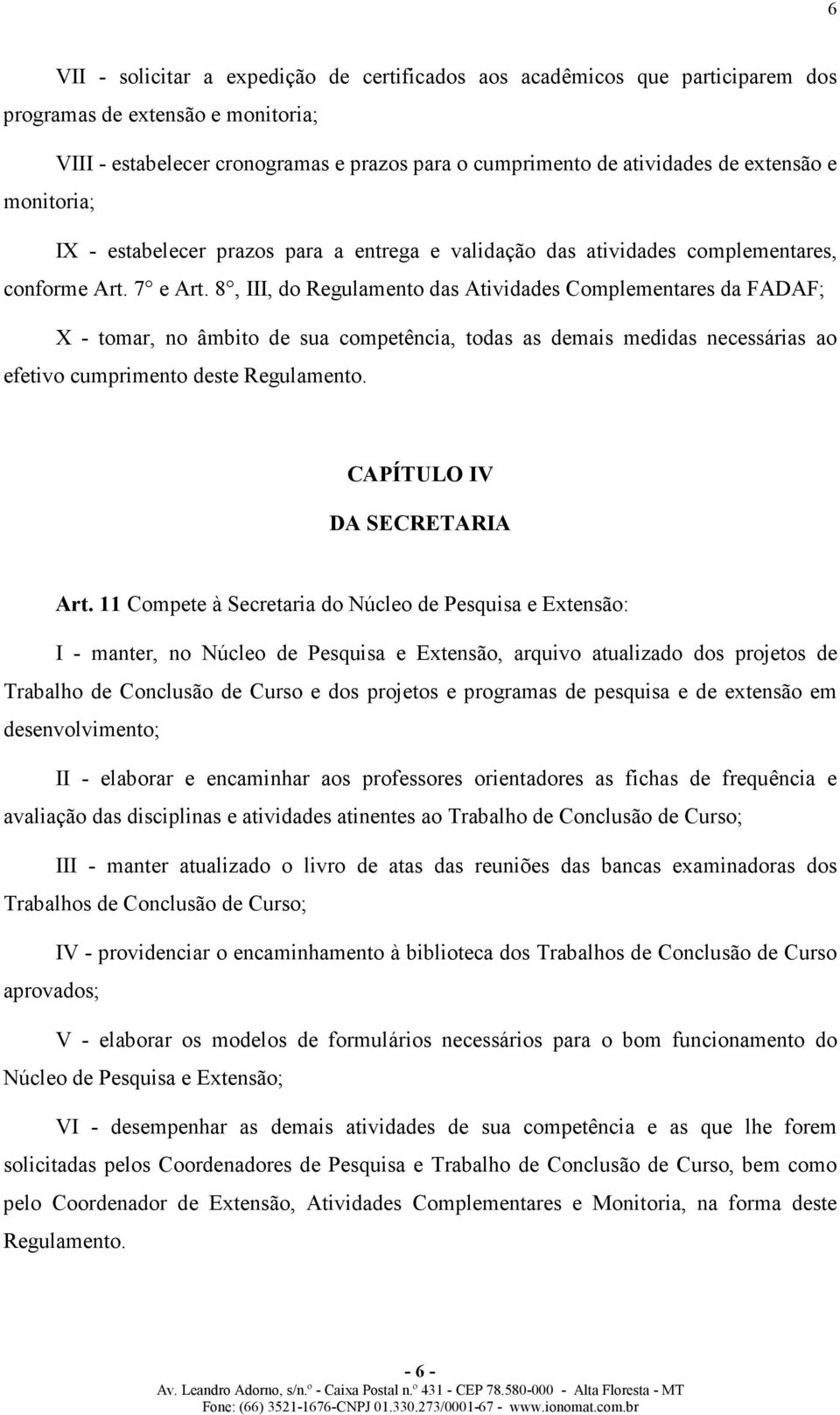 6

VII - solicitar a expedição de certificados aos acadêmicos que participarem dos programas de extensão e monitoria;

VIII - estabelecer cronogramas e prazos para o cumprimento de atividades de extensão e monitoria;

IX - estabelecer prazos para a entrega e validação das atividades complementares, conforme Art. 7° e Art. 8°, III, do Regulamento das Atividades Complementares da FADAF;

X - tomar, no âmbito de sua competência, todas as demais medidas necessárias ao efetivo cumprimento deste Regulamento.

CAPÍTULO IV

DA SECRETARIA

Art. 11 Compete à Secretaria do Núcleo de Pesquisa e Extensão:

I - manter, no Núcleo de Pesquisa e Extensão, arquivo atualizado dos projetos de Trabalho de Conclusão de Curso e dos projetos e programas de pesquisa e de extensão em desenvolvimento;

II - elaborar e encaminhar aos professores orientadores as fichas de frequência e avaliação das disciplinas e atividades atinentes ao Trabalho de Conclusão de Curso;

III - manter atualizado o livro de atas das reuniões das bancas examinadoras dos Trabalhos de Conclusão de Curso;

IV - providenciar o encaminhamento à biblioteca dos Trabalhos de Conclusão de Curso aprovados;

V - elaborar os modelos de formulários necessários para o bom funcionamento do Núcleo de Pesquisa e Extensão;

VI - desempenhar as demais atividades de sua competência e as que lhe forem solicitadas pelos Coordenadores de Pesquisa e Trabalho de Conclusão de Curso, bem como pelo Coordenador de Extensão, Atividades Complementares e Monitoria, na forma deste Regulamento.

- 6 -
Av. Leandro Adorno, s/n.º - Caixa Postal n.º 431 - CEP 78.580-000 - Alta Floresta - MT
Fone: (66) 3521-1676-CNPJ 01.330.273/0001-67 - www.ionomat.com.br